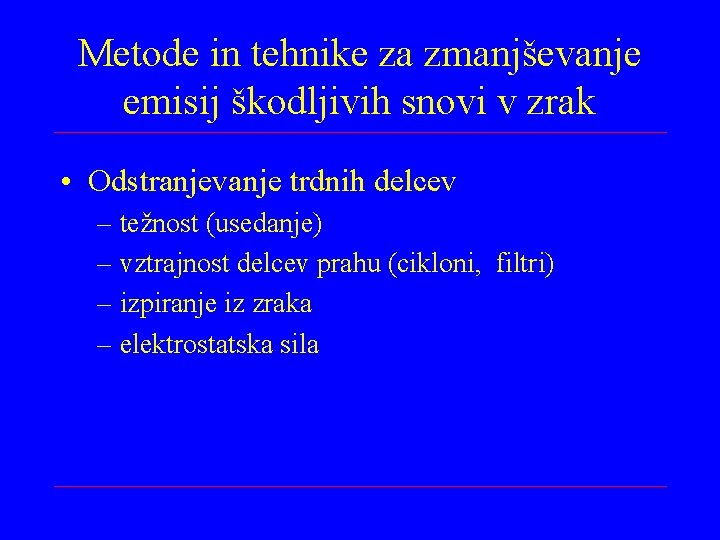 Metode in tehnike za zmanjševanje emisij škodljivih snovi v zrak

• Odstranjevanje trdnih delcev
– težnost (usedanje)
– vztrajnost delcev prahu (cikloni, filtri)
– izpiranje iz zraka
– elektrostatska sila